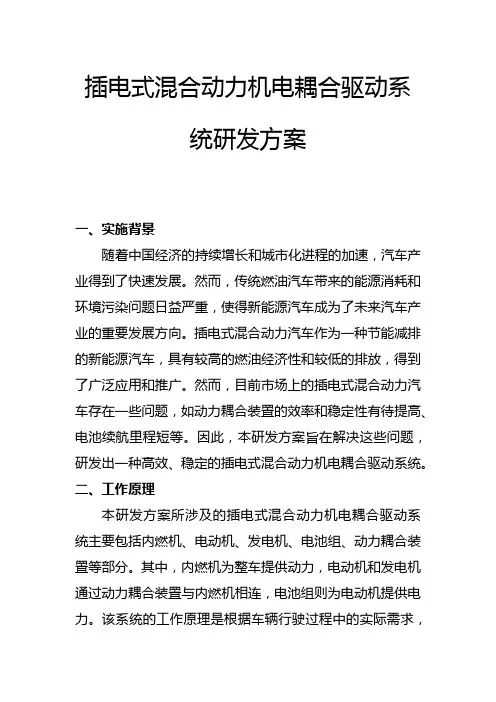 插电式混合动力机电耦合驱动系统研发方案

一、实施背景

随着中国经济的持续增长和城市化进程的加速，汽车产业得到了快速发展。然而，传统燃油汽车带来的能源消耗和环境污染问题日益严重，使得新能源汽车成为了未来汽车产业的重要发展方向。插电式混合动力汽车作为一种节能减排的新能源汽车，具有较高的燃油经济性和较低的排放，得到了广泛应用和推广。然而，目前市场上的插电式混合动力汽车存在一些问题，如动力耦合装置的效率和稳定性有待提高、电池续航里程短等。因此，本研发方案旨在解决这些问题，研发出一种高效、稳定的插电式混合动力机电耦合驱动系统。

二、工作原理

本研发方案所涉及的插电式混合动力机电耦合驱动系统主要包括内燃机、电动机、发电机、电池组、动力耦合装置等部分。其中，内燃机为整车提供动力，电动机和发电机通过动力耦合装置与内燃机相连，电池组则为电动机提供电力。该系统的工作原理是根据车辆行驶过程中的实际需求，